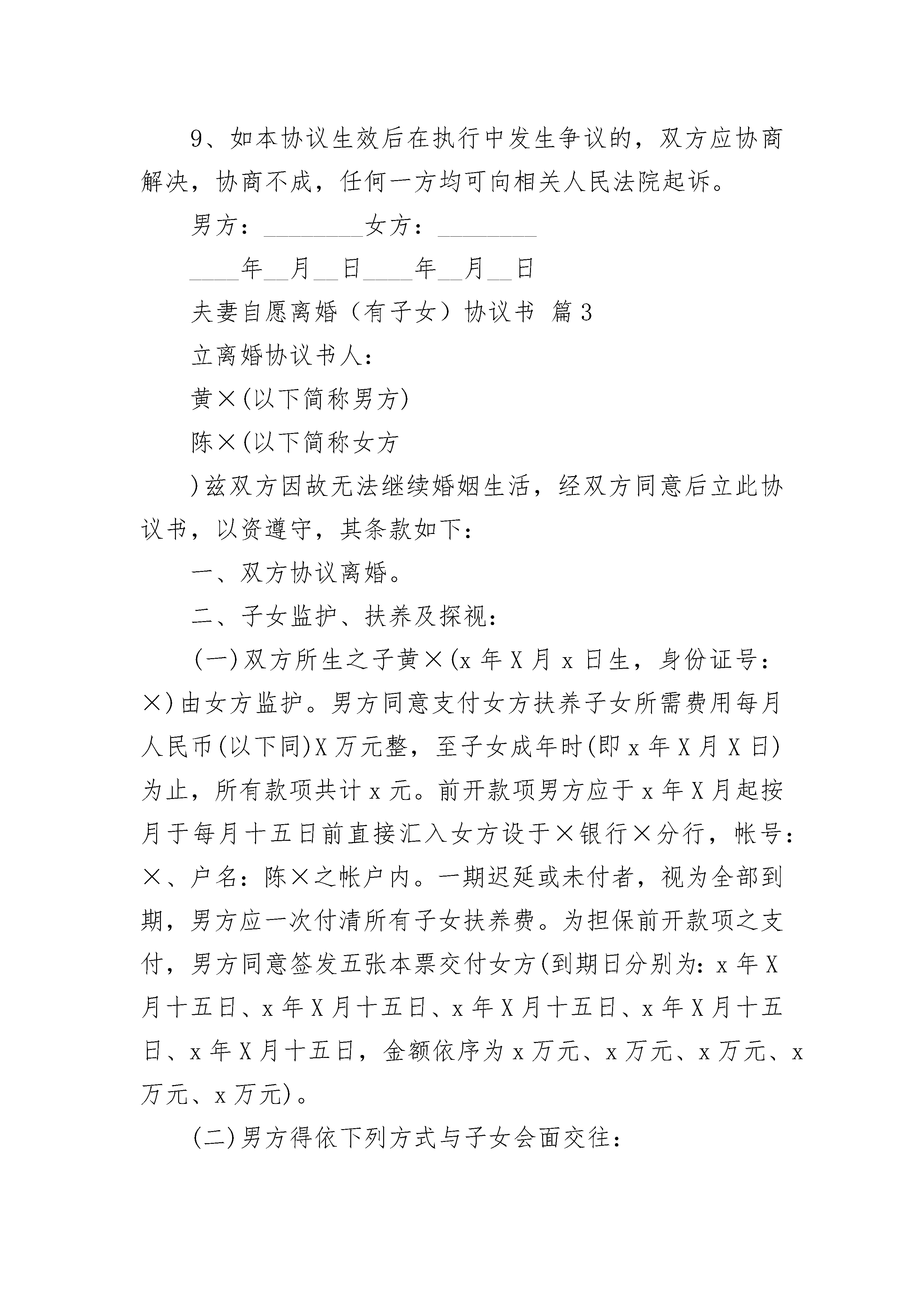 9、如本协议生效后在执行中发生争议的，双方应协商解决，协商不成，任何一方均可向相关人民法院起诉。

男方：________女方：________

____年__月__日____年__月__日

夫妻自愿离婚（有子女）协议书 篇3

立离婚协议书人：

黄×(以下简称男方)

陈×(以下简称女方

)兹双方因故无法继续婚姻生活，经双方同意后立此协议书，以资遵守，其条款如下：

一、双方协议离婚。

二、子女监护、扶养及探视：

(一)双方所生之子黄×(x年X月x日生，身份证号：×)由女方监护。男方同意支付女方扶养子女所需费用每月人民币(以下同)X万元整，至子女成年时(即x年X月X日)为止，所有款项共计x元。前开款项男方应于x年X月起按月于每月十五日前直接汇入女方设于×银行×分行，帐号：×、户名：陈×之帐户内。一期迟延或未付者，视为全部到期，男方应一次付清所有子女扶养费。为担保前开款项之支付，男方同意签发五张本票交付女方(到期日分别为：x年X月十五日、x年X月十五日、x年X月十五日、x年X月十五日、x年X月十五日，金额依序为x万元、x万元、x万元、x万元、x万元)。

(二)男方得依下列方式与子女会面交往：